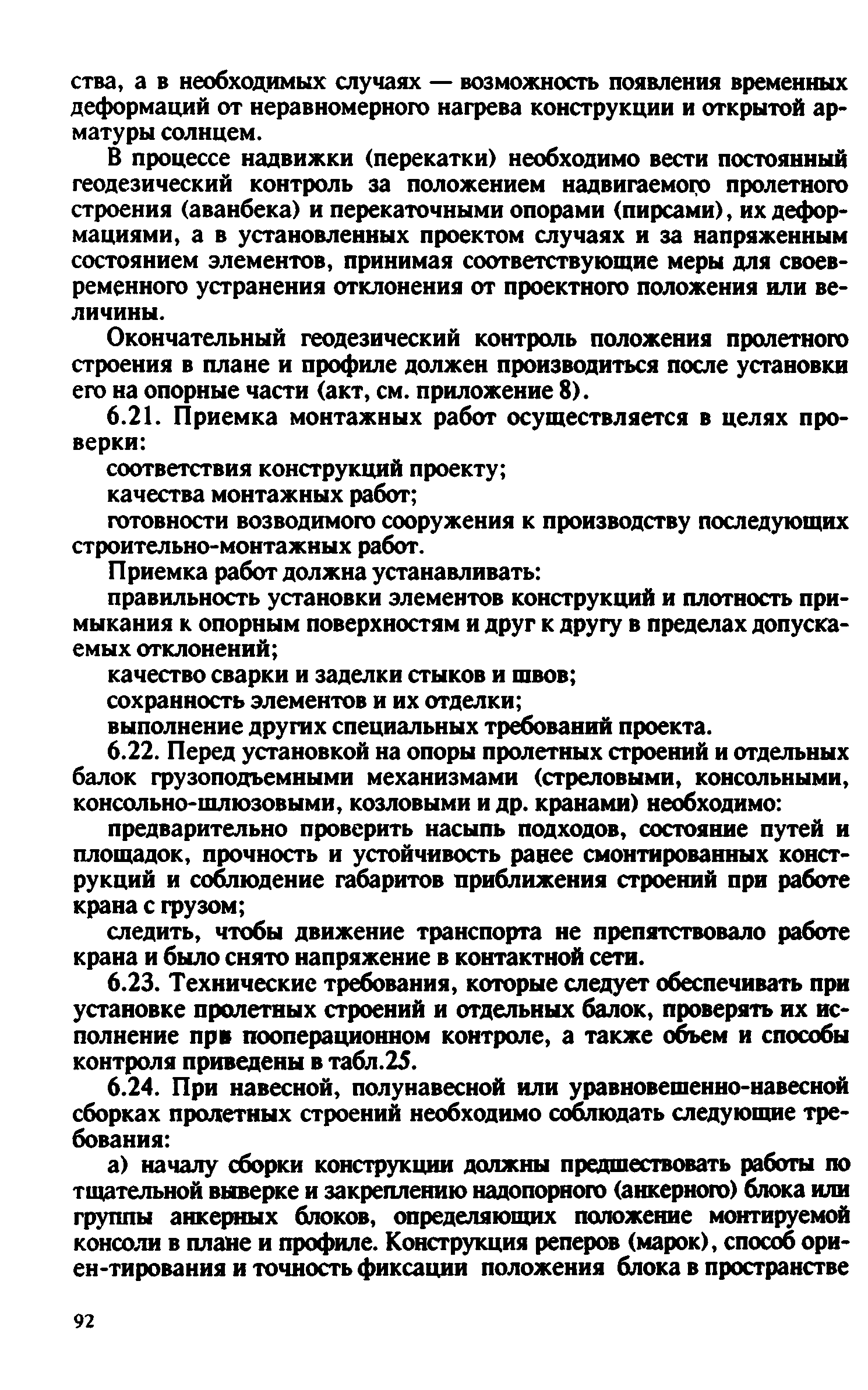 ства, а в необходимых случаях — возможность появления временных деформаций от неравномерного нагрева конструкции и открытой арматуры солнцем.

В процессе надвижки (перекатки) необходимо вести постоянный геодезический контроль за положением надвигаемого пролетного строения (аванбека) и перекаточными опорами (пирсами), их деформациями, а в установленных проектом случаях и за напряженным состоянием элементов, принимая соответствующие меры для своевременного устранения отклонения от проектного положения или величины.

Окончательный геодезический контроль положения пролетного строения в плане и профиле должен производиться после установки его на опорные части (акт, см. приложение 8).

6.21. Приемка монтажных работ осуществляется в целях проверки:

соответствия конструкций проекту;

качества монтажных работ;

готовности возводимого сооружения к производству последующих строительно-монтажных работ.

Приемка работ должна устанавливать:

правильность установки элементов конструкций и плотность примыкания к опорным поверхностям и друг к другу в пределах допускаемых отклонений;

качество сварки и заделки стыков и швов;

сохранность элементов и их отделки;

выполнение других специальных требований проекта.

6.22. Перед установкой на опоры пролетных строений и отдельных балок грузоподъемными механизмами (стреловыми, консольными, консольно-шлюзовыми, козловыми и др. кранами) необходимо:

предварительно проверить насыпь подходов, состояние путей и площадок, прочность и устойчивость ранее смонтированных конструкций и соблюдение габаритов приближения строений при работе крана с грузом;

следить, чтобы движение транспорта не препятствовало работе крана и было снято напряжение в контактной сети.

6.23. Технические требования, которые следует обеспечивать при установке пролетных строений и отдельных балок, проверять их исполнение при пооперационном контроле, а также объем и способы контроля приведены в табл.25.

6.24. При навесной, полунавесной или уравновешенно-навесной сборках пролетных строений необходимо соблюдать следующие требования:

а) началу сборки конструкции должны предшествовать работы по тщательной выверке и закреплению надопорного (анкерного) блока или группы анкерных блоков, определяющих положение монтируемой консоли в плане и профиле. Конструкция реперов (марок), способ ориен-тирования и точность фиксации положения блока в пространстве

92